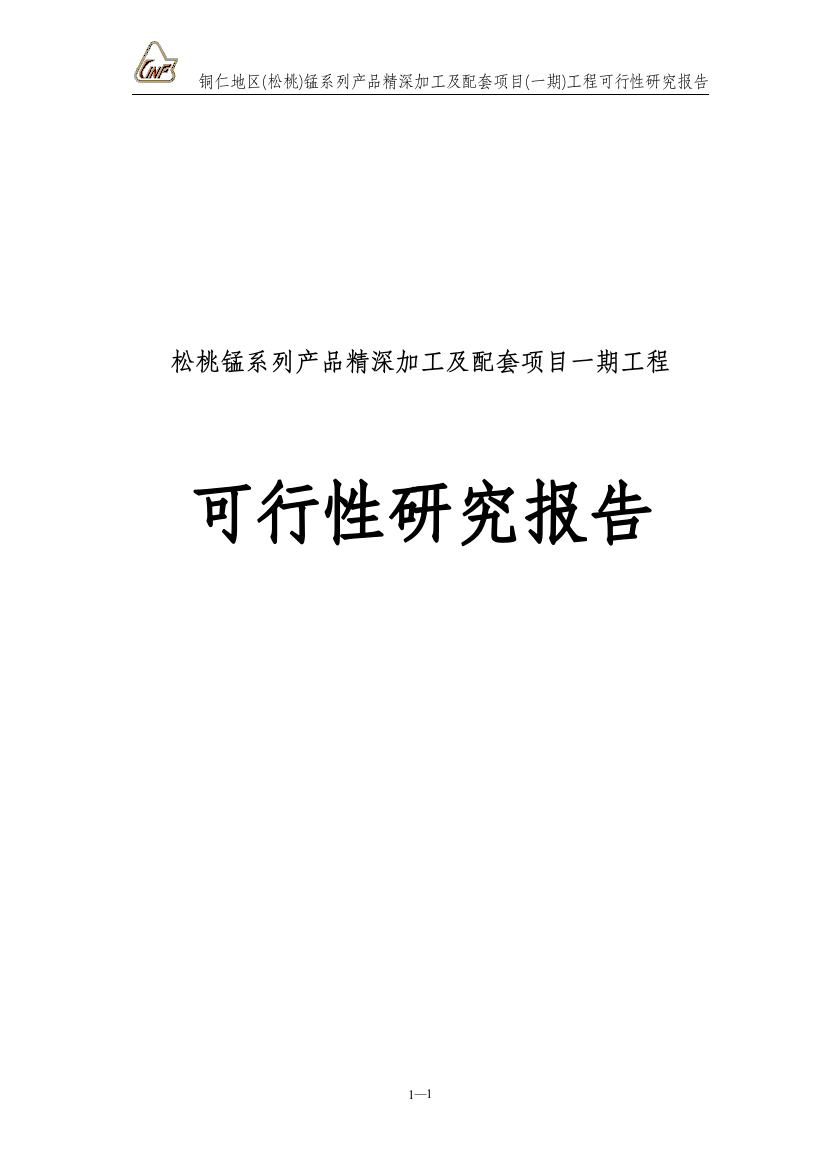 CINF

铜仁地区(松桃)锰系列产品精深加工及配套项目(一期)工程可行性研究报告

松桃锰系列产品精深加工及配套项目一期工程

可行性研究报告

1—1